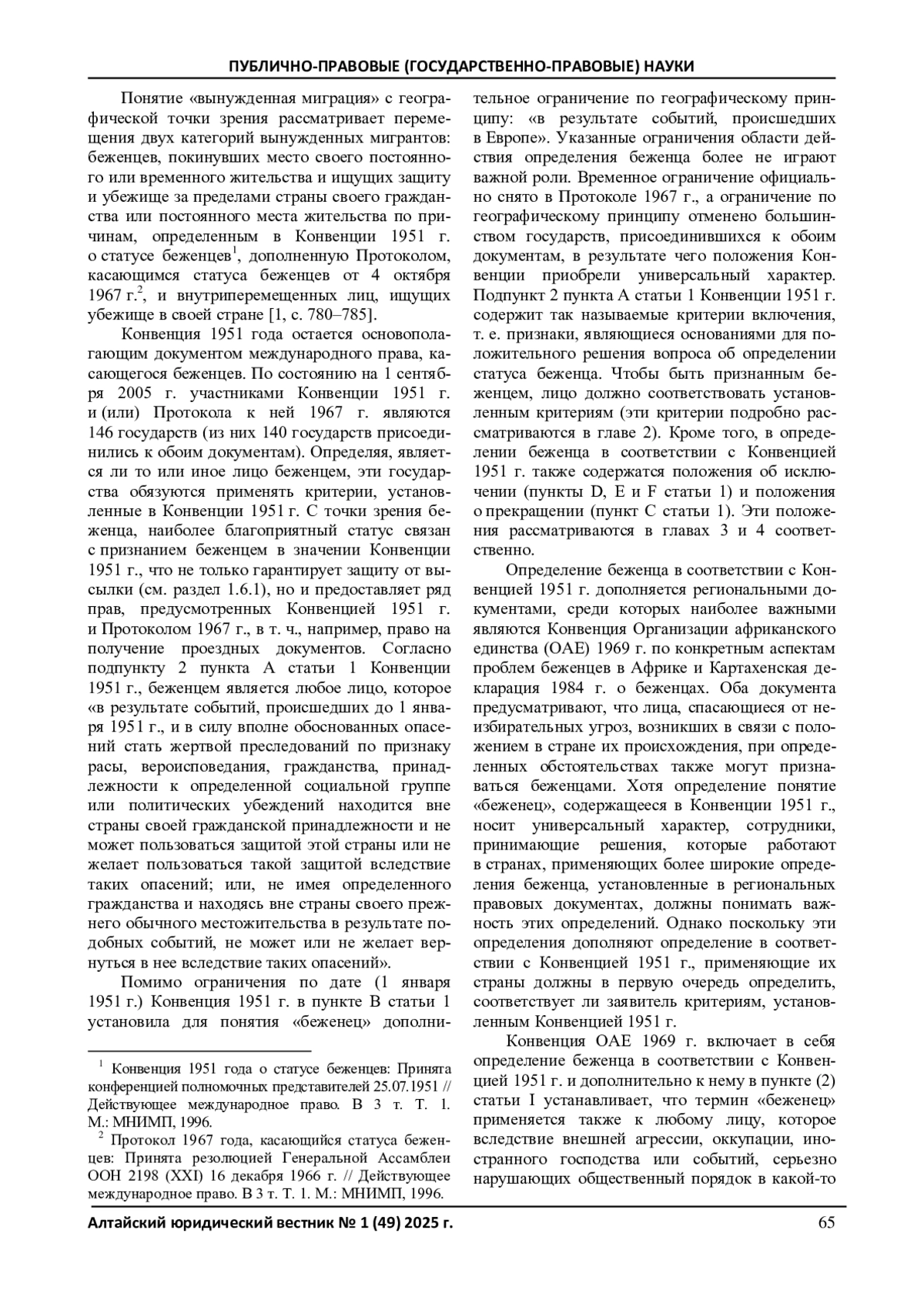 ПУБЛИЧНО-ПРАВОВЫЕ (ГОСУДАРСТВЕННО-ПРАВОВЫЕ) НАУКИ

Понятие «вынужденная миграция» с географической точки зрения рассматривает перемещения двух категорий вынужденных мигрантов: беженцев, покинувших место своего постоянного или временного жительства и ищущих защиту и убежище за пределами страны своего гражданства или постоянного места жительства по причинам, определенным в Конвенции 1951 г. о статусе беженцев$^1$, дополненную Протоколом, касающимся статуса беженцев от 4 октября 1967 г.$^2$, и внутриперемещенных лиц, ищущих убежище в своей стране [1, с. 780–785].

Конвенция 1951 года остается основополагающим документом международного права, касающегося беженцев. По состоянию на 1 сентября 2005 г. участниками Конвенции 1951 г. и (или) Протокола к ней 1967 г. являются 146 государств (из них 140 государств присоединились к обоим документам). Определяя, является ли то или иное лицо беженцем, эти государства обязуются применять критерии, установленные в Конвенции 1951 г. С точки зрения беженца, наиболее благоприятный статус связан с признанием беженцем в значении Конвенции 1951 г., что не только гарантирует защиту от высылки (см. раздел 1.6.1), но и предоставляет ряд прав, предусмотренных Конвенцией 1951 г. и Протоколом 1967 г., в т. ч., например, право на получение проездных документов. Согласно подпункту 2 пункта А статьи 1 Конвенции 1951 г., беженцем является любое лицо, которое «в результате событий, происшедших до 1 января 1951 г., и в силу вполне обоснованных опасений стать жертвой преследований по признаку расы, вероисповедания, гражданства, принадлежности к определенной социальной группе или политических убеждений находится вне страны своей гражданской принадлежности и не может пользоваться защитой этой страны или не желает пользоваться такой защитой вследствие таких опасений; или, не имея определенного гражданства и находясь вне страны своего прежнего обычного местожительства в результате подобных событий, не может или не желает вернуться в нее вследствие таких опасений».

Помимо ограничения по дате (1 января 1951 г.) Конвенция 1951 г. в пункте В статьи 1 установила для понятия «беженец» дополнительное ограничение по географическому принципу: «в результате событий, происшедших в Европе». Указанные ограничения области действия определения беженца более не играют важной роли. Временное ограничение официально снято в Протоколе 1967 г., а ограничение по географическому принципу отменено большинством государств, присоединившихся к обоим документам, в результате чего положения Конвенции приобрели универсальный характер. Подпункт 2 пункта А статьи 1 Конвенции 1951 г. содержит так называемые критерии включения, т. е. признаки, являющиеся основаниями для положительного решения вопроса об определении статуса беженца. Чтобы быть признанным беженцем, лицо должно соответствовать установленным критериям (эти критерии подробно рассматриваются в главе 2). Кроме того, в определении беженца в соответствии с Конвенцией 1951 г. также содержатся положения об исключении (пункты D, E и F статьи 1) и положения о прекращении (пункт С статьи 1). Эти положения рассматриваются в главах 3 и 4 соответственно.

Определение беженца в соответствии с Конвенцией 1951 г. дополняется региональными документами, среди которых наиболее важными являются Конвенция Организации африканского единства (ОАЕ) 1969 г. по конкретным аспектам проблем беженцев в Африке и Картахенская декларация 1984 г. о беженцах. Оба документа предусматривают, что лица, спасающиеся от неизбирательных угроз, возникших в связи с положением в стране их происхождения, при определенных обстоятельствах также могут признаваться беженцами. Хотя определение понятие «беженец», содержащееся в Конвенции 1951 г., носит универсальный характер, сотрудники, принимающие решения, которые работают в странах, применяющих более широкие определения беженца, установленные в региональных правовых документах, должны понимать важность этих определений. Однако поскольку эти определения дополняют определение в соответствии с Конвенцией 1951 г., применяющие их страны должны в первую очередь определить, соответствует ли заявитель критериям, установленным Конвенцией 1951 г.

Конвенция ОАЕ 1969 г. включает в себя определение беженца в соответствии с Конвенцией 1951 г. и дополнительно к нему в пункте (2) статьи I устанавливает, что термин «беженец» применяется также к любому лицу, которое вследствие внешней агрессии, оккупации, иностранного господства или событий, серьезно нарушающих общественный порядок в какой-то

$^1$ Конвенция 1951 года о статусе беженцев: Принята конференцией полномочных представителей 25.07.1951 // Действующее международное право. В 3 т. Т. 1. М.: МНИМП, 1996.

$^2$ Протокол 1967 года, касающийся статуса беженцев: Принята резолюцией Генеральной Ассамблеи ООН 2198 (XXI) 16 декабря 1966 г. // Действующее международное право. В 3 т. Т. 1. М.: МНИМП, 1996.

Алтайский юридический вестник № 1 (49) 2025 г.
65